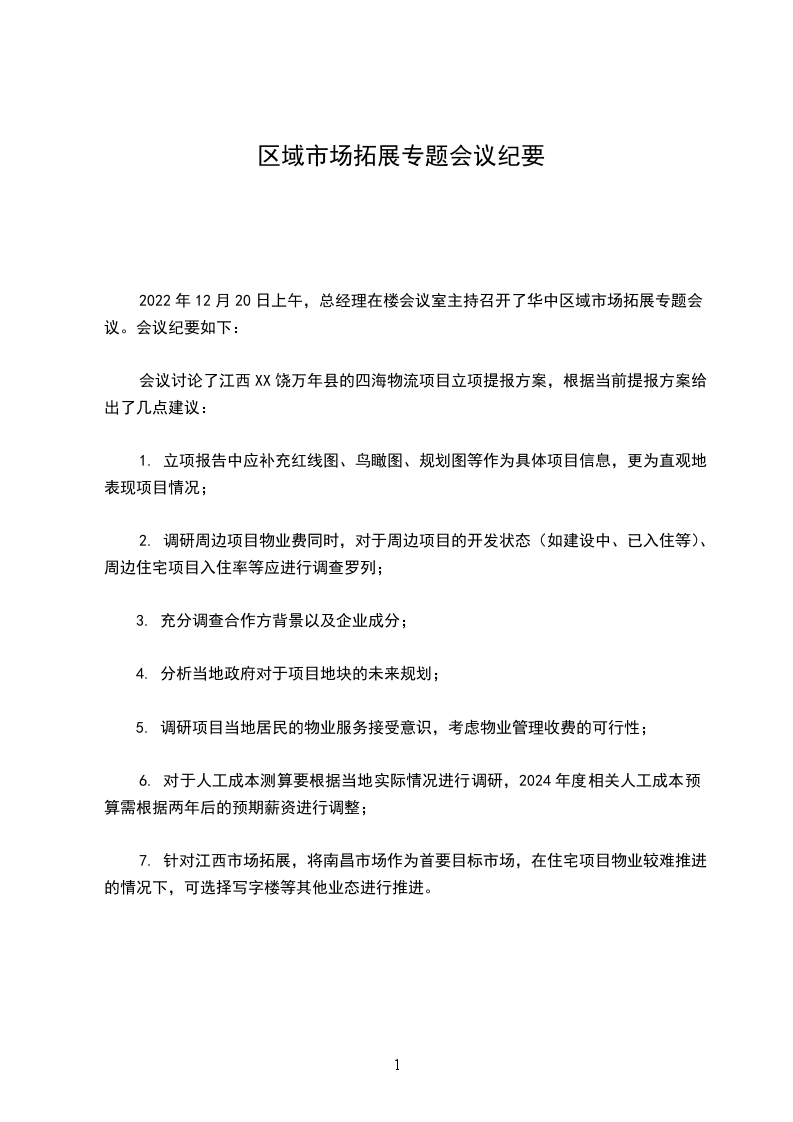 区域市场拓展专题会议纪要

2022 年 12 月 20 日上午，总经理在楼会议室主持召开了华中区域市场拓展专题会议。会议纪要如下：

会议讨论了江西 XX 饶万年县的四海物流项目立项提报方案，根据当前提报方案给出了几点建议：

1. 立项报告中应补充红线图、鸟瞰图、规划图等作为具体项目信息，更为直观地表现项目情况；

2. 调研周边项目物业费同时，对于周边项目的开发状态（如建设中、已入住等）、周边住宅项目入住率等应进行调查罗列；

3. 充分调查合作方背景以及企业成分；

4. 分析当地政府对于项目地块的未来规划；

5. 调研项目当地居民的物业服务接受意识，考虑物业管理收费的可行性；

6. 对于人工成本测算要根据当地实际情况进行调研，2024 年度相关人工成本预算需根据两年后的预期薪资进行调整；

7. 针对江西市场拓展，将南昌市场作为首要目标市场，在住宅项目物业较难推进的情况下，可选择写字楼等其他业态进行推进。

1